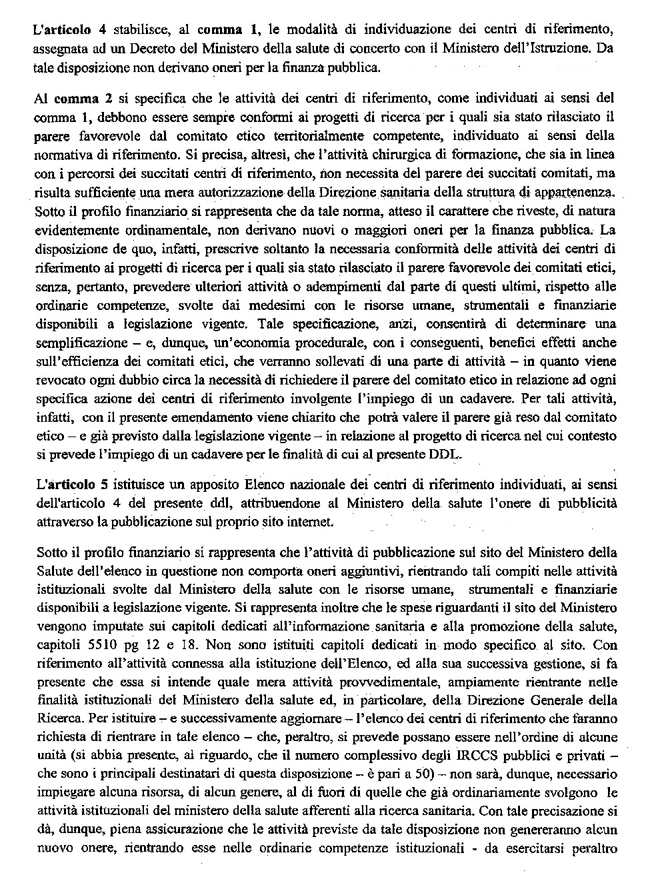 L'articolo 4 stabilisce, al comma 1, le modalità di individuazione dei centri di riferimento, assegnata ad un Decreto del Ministero della salute di concerto con il Ministero dell'Istruzione. Da tale disposizione non derivano oneri per la finanza pubblica.

Al comma 2 si specifica che le attività dei centri di riferimento, come individuati ai sensi del comma 1, debbono essere sempre conformi ai progetti di ricerca per i quali sia stato rilasciato il parere favorevole dal comitato etico territorialmente competente, individuato ai sensi della normativa di riferimento. Si precisa, altresì, che l'attività chirurgica di formazione, che sia in linea con i percorsi dei succitati centri di riferimento, non necessita del parere dei succitati comitati, ma risulta sufficiente una mera autorizzazione della Direzione sanitaria della struttura di appartenenza. Sotto il profilo finanziario si rappresenta che da tale norma, atteso il carattere che riveste, di natura evidentemente ordinamentale, non derivano nuovi o maggiori oneri per la finanza pubblica. La disposizione de quo, infatti, prescrive soltanto la necessaria conformità delle attività dei centri di riferimento ai progetti di ricerca per i quali sia stato rilasciato il parere favorevole dei comitati etici, senza, pertanto, prevedere ulteriori attività o adempimenti dal parte di questi ultimi, rispetto alle ordinarie competenze, svolte dai medesimi con le risorse umane, strumentali e finanziarie disponibili a legislazione vigente. Tale specificazione, anzi, consentirà di determinare una semplificazione – e, dunque, un'economia procedurale, con i conseguenti, benefici effetti anche sull'efficienza dei comitati etici, che verranno sollevati di una parte di attività – in quanto viene revocato ogni dubbio circa la necessità di richiedere il parere del comitato etico in relazione ad ogni specifica azione dei centri di riferimento involgente l'impiego di un cadavere. Per tali attività, infatti, con il presente emendamento viene chiarito che potrà valere il parere già reso dal comitato etico – e già previsto dalla legislazione vigente – in relazione al progetto di ricerca nel cui contesto si prevede l'impiego di un cadavere per le finalità di cui al presente DDL.

L'articolo 5 istituisce un apposito Elenco nazionale dei centri di riferimento individuati, ai sensi dell'articolo 4 del presente ddl, attribuendone al Ministero della salute l'onere di pubblicità attraverso la pubblicazione sul proprio sito internet.

Sotto il profilo finanziario si rappresenta che l'attività di pubblicazione sul sito del Ministero della Salute dell'elenco in questione non comporta oneri aggiuntivi, rientrando tali compiti nelle attività istituzionali svolte dal Ministero della salute con le risorse umane, strumentali e finanziarie disponibili a legislazione vigente. Si rappresenta inoltre che le spese riguardanti il sito del Ministero vengono imputate sui capitoli dedicati all'informazione sanitaria e alla promozione della salute, capitoli 5510 pg 12 e 18. Non sono istituiti capitoli dedicati in modo specifico al sito. Con riferimento all'attività connessa alla istituzione dell'Elenco, ed alla sua successiva gestione, si fa presente che essa si intende quale mera attività provvedimentale, ampiamente rientrante nelle finalità istituzionali del Ministero della salute ed, in particolare, della Direzione Generale della Ricerca. Per istituire – e successivamente aggiornare – l'elenco dei centri di riferimento che faranno richiesta di rientrare in tale elenco – che, peraltro, si prevede possano essere nell'ordine di alcune unità (si abbia presente, al riguardo, che il numero complessivo degli IRCCS pubblici e privati – che sono i principali destinatari di questa disposizione – è pari a 50) – non sarà, dunque, necessario impiegare alcuna risorsa, di alcun genere, al di fuori di quelle che già ordinariamente svolgono le attività istituzionali del ministero della salute afferenti alla ricerca sanitaria. Con tale precisazione si dà, dunque, piena assicurazione che le attività previste da tale disposizione non genereranno alcun nuovo onere, rientrando esse nelle ordinarie competenze istituzionali - da esercitarsi peraltro